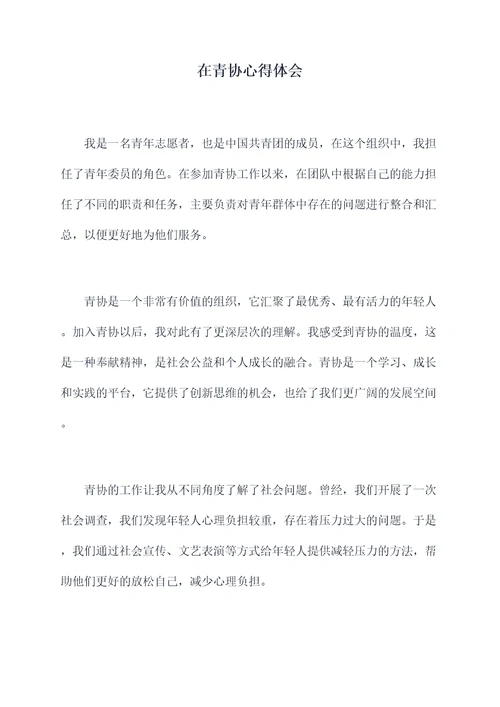 在青协心得体会

我是一名青年志愿者，也是中国共青团的成员，在这个组织中，我担任了青年委员的角色。在参加青协工作以来，在团队中根据自己的能力担任了不同的职责和任务，主要负责对青年群体中存在的问题进行整合和汇总，以便更好地为他们服务。

青协是一个非常有价值的组织，它汇聚了最优秀、最有活力的年轻人。加入青协以后，我对此有了更深层次的理解。我感受到青协的温度，这是一种奉献精神，是社会公益和个人成长的融合。青协是一个学习、成长和实践的平台，它提供了创新思维的机会，也给了我们更广阔的发展空间。

青协的工作让我从不同角度了解了社会问题。曾经，我们开展了一次社会调查，我们发现年轻人心理负担较重，存在着压力过大的问题。于是，我们通过社会宣传、文艺表演等方式给年轻人提供减轻压力的方法，帮助他们更好的放松自己，减少心理负担。